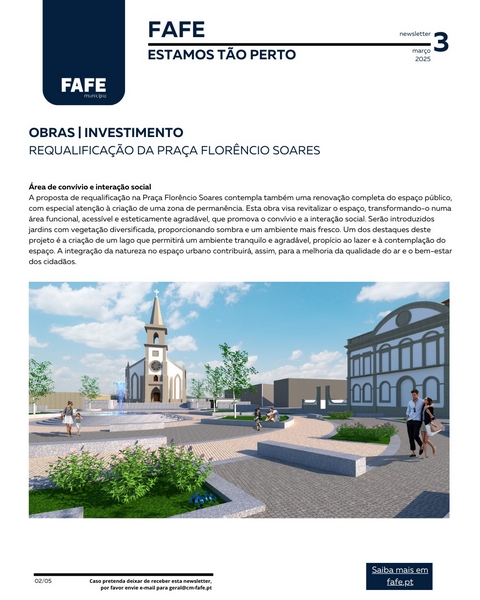 FAFE
município

FAFE
ESTAMOS TÃO PERTO

newsletter 3
março 2025

OBRAS | INVESTIMENTO
REQUALIFICAÇÃO DA PRAÇA FLORÊNCIO SOARES

Área de convívio e interação social
A proposta de requalificação na Praça Florêncio Soares contempla também uma renovação completa do espaço público, com especial atenção à criação de uma zona de permanência. Esta obra visa revitalizar o espaço, transformando-o numa área funcional, acessível e esteticamente agradável, que promova o convívio e a interação social. Serão introduzidos jardins com vegetação diversificada, proporcionando sombra e um ambiente mais fresco. Um dos destaques deste projeto é a criação de um lago que permitirá um ambiente tranquilo e agradável, propício ao lazer e à contemplação do espaço. A integração da natureza no espaço urbano contribuirá, assim, para a melhoria da qualidade do ar e o bem-estar dos cidadãos.

02/05

Caso pretenda deixar de receber esta newsletter, por favor envie e-mail para geral@cm-fafe.pt

Saiba mais em fafe.pt